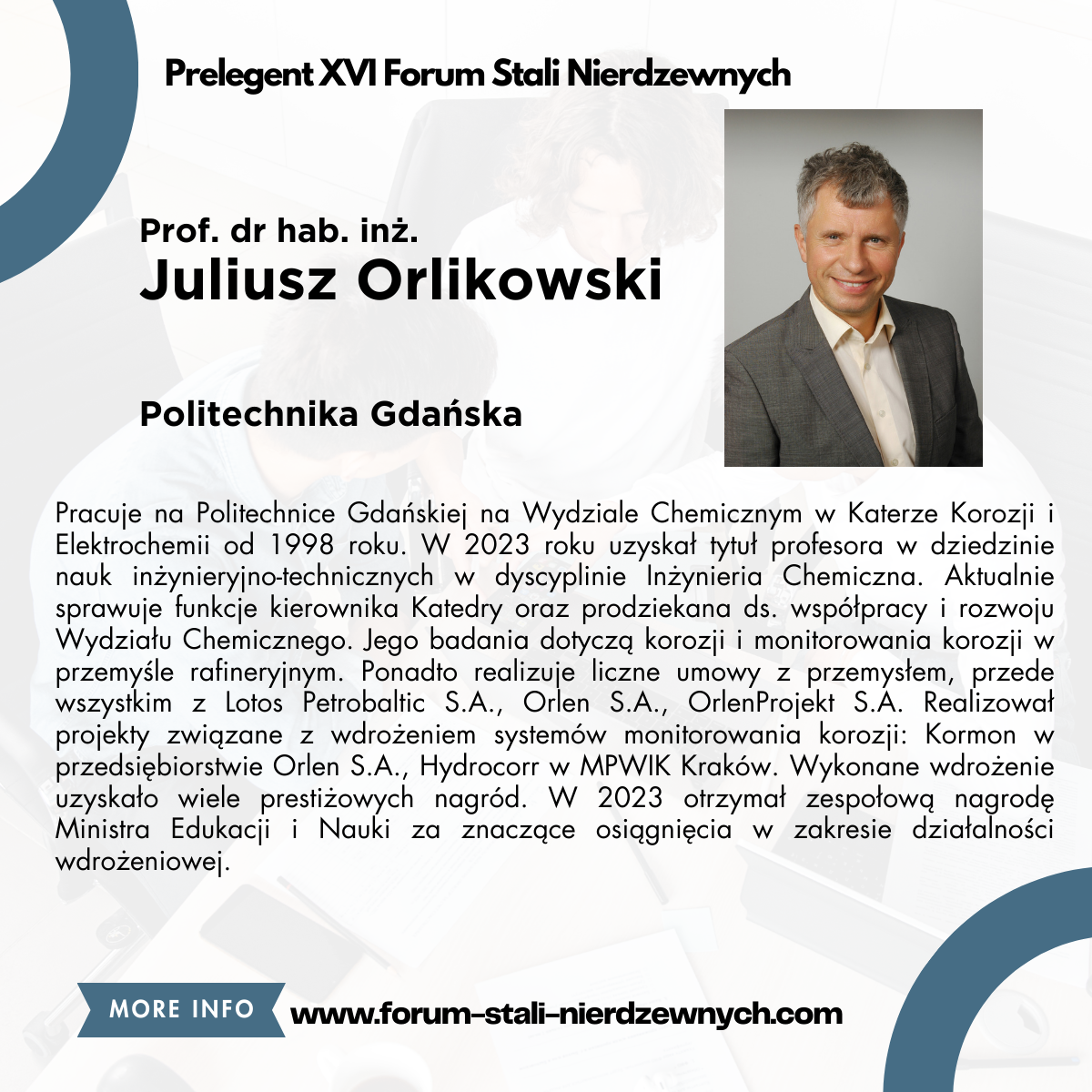 Prelegent XVI Forum Stali Nierdzewnych

Prof. dr hab. inż.
Juliusz Orlikowski

Politechnika Gdańska

Pracuje na Politechnice Gdańskiej na Wydziale Chemicznym w Katerze Korozji i Elektrochemii od 1998 roku. W 2023 roku uzyskał tytuł profesora w dziedzinie nauk inżynieryjno-technicznych w dyscyplinie Inżynieria Chemiczna. Aktualnie sprawuje funkcje kierownika Katedry oraz prodziekana ds. współpracy i rozwoju Wydziału Chemicznego. Jego badania dotyczą korozji i monitorowania korozji w przemyśle rafineryjnym. Ponadto realizuje liczne umowy z przemysłem, przede wszystkim z Lotos Petrobaltic S.A., Orlen S.A., OrlenProjekt S.A. Realizował projekty związane z wdrożeniem systemów monitorowania korozji: Kormon w przedsiębiorstwie Orlen S.A., Hydrocorr w MPWIK Kraków. Wykonane wdrożenie uzyskało wiele prestiżowych nagród. W 2023 otrzymał zespołową nagrodę Ministra Edukacji i Nauki za znaczące osiągnięcia w zakresie działalności wdrożeniowej.

MORE INFO www.forum-stali-nierdzewnych.com